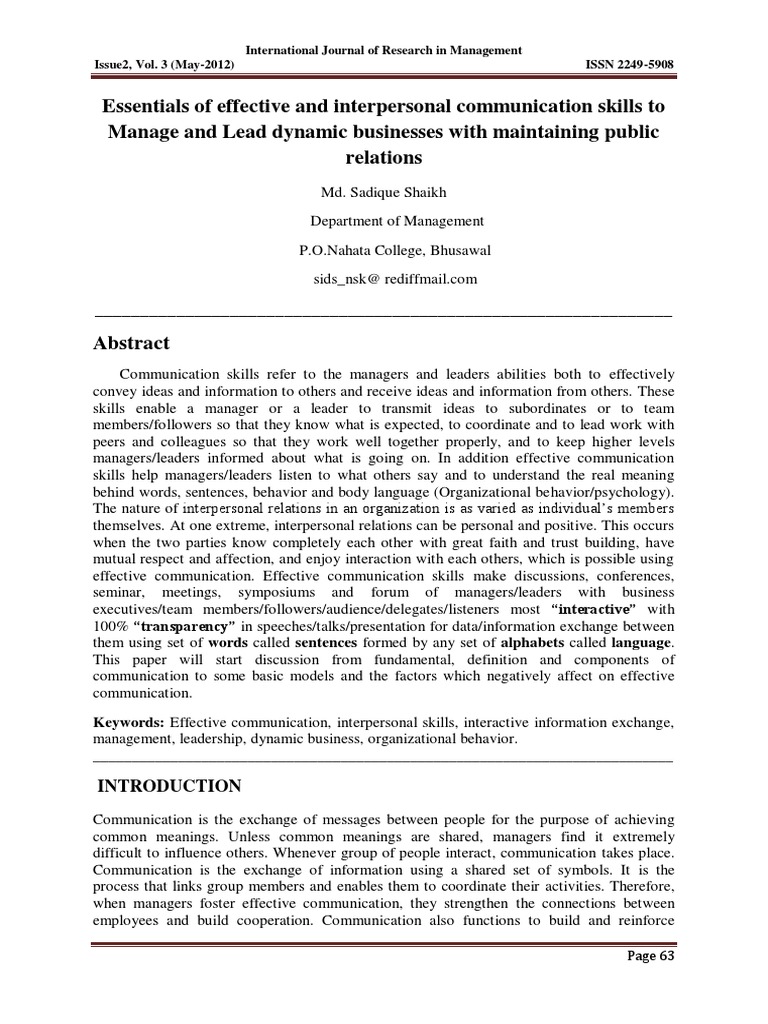 International Journal of Research in Management
Issue2, Vol. 3 (May-2012) ISSN 2249-5908

Essentials of effective and interpersonal communication skills to Manage and Lead dynamic businesses with maintaining public relations

Md. Sadique Shaikh

Department of Management

P.O.Nahata College, Bhusawal

sids_nsk@ rediffmail.com

Abstract

Communication skills refer to the managers and leaders abilities both to effectively convey ideas and information to others and receive ideas and information from others. These skills enable a manager or a leader to transmit ideas to subordinates or to team members/followers so that they know what is expected, to coordinate and to lead work with peers and colleagues so that they work well together properly, and to keep higher levels managers/leaders informed about what is going on. In addition effective communication skills help managers/leaders listen to what others say and to understand the real meaning behind words, sentences, behavior and body language (Organizational behavior/psychology). The nature of interpersonal relations in an organization is as varied as individual's members themselves. At one extreme, interpersonal relations can be personal and positive. This occurs when the two parties know completely each other with great faith and trust building, have mutual respect and affection, and enjoy interaction with each others, which is possible using effective communication. Effective communication skills make discussions, conferences, seminar, meetings, symposiums and forum of managers/leaders with business executives/team members/followers/audience/delegates/listeners most "interactive" with 100% "transparency" in speeches/talks/presentation for data/information exchange between them using set of words called sentences formed by any set of alphabets called language. This paper will start discussion from fundamental, definition and components of communication to some basic models and the factors which negatively affect on effective communication.

Keywords: Effective communication, interpersonal skills, interactive information exchange, management, leadership, dynamic business, organizational behavior.

INTRODUCTION

Communication is the exchange of messages between people for the purpose of achieving common meanings. Unless common meanings are shared, managers find it extremely difficult to influence others. Whenever group of people interact, communication takes place. Communication is the exchange of information using a shared set of symbols. It is the process that links group members and enables them to coordinate their activities. Therefore, when managers foster effective communication, they strengthen the connections between employees and build cooperation. Communication also functions to build and reinforce

Page 63